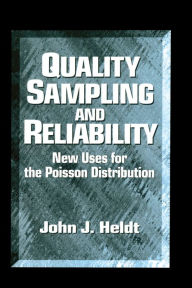 QUALITY SAMPLING AND RELIABILITY

New Uses for the Poisson Distribution

John J. Heldt